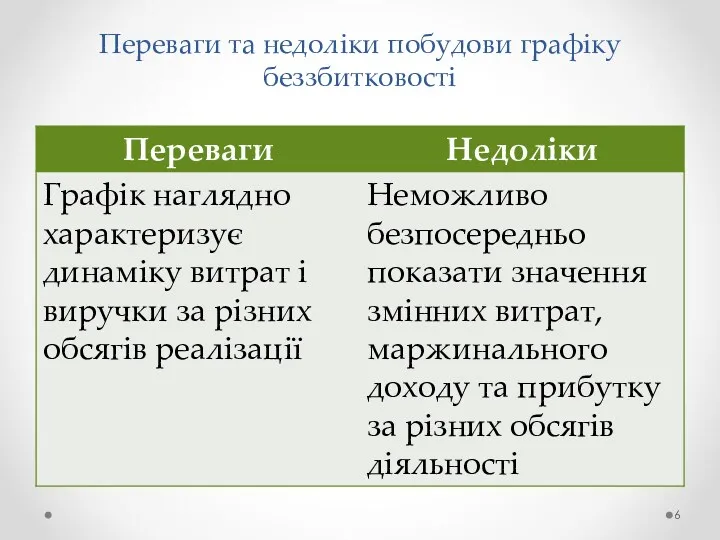 Переваги та недоліки побудови графіку беззбитковості

| Переваги | Недоліки |
|---|---|
| Графік наглядно характеризує динаміку витрат і виручки за різних обсягів реалізації | Неможливо безпосередньо показати значення змінних витрат, маржинального доходу та прибутку за різних обсягів діяльності |

6